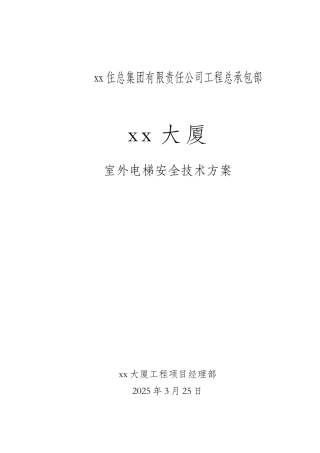 xx 住总集团有限责任公司工程总承包部

xx 大厦

室外电梯安全技术方案

xx 大厦工程项目经理部

2025 年 3 月 25 日